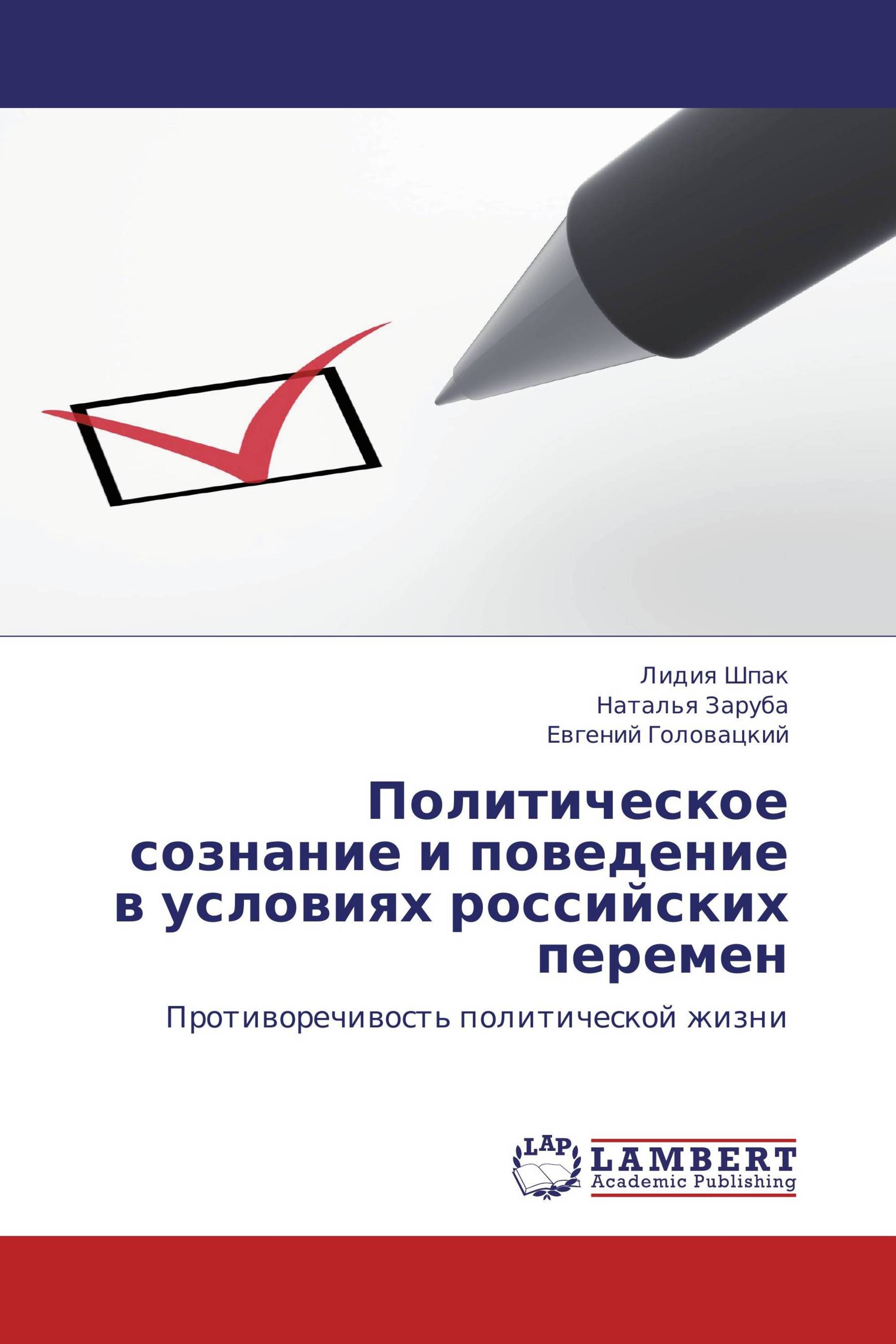 Лидия Шпак
Наталья Заруба
Евгений Головацкий

Политическое сознание и поведение в условиях российских перемен

Противоречивость политической жизни

LAP
LAMBERT
Academic Publishing